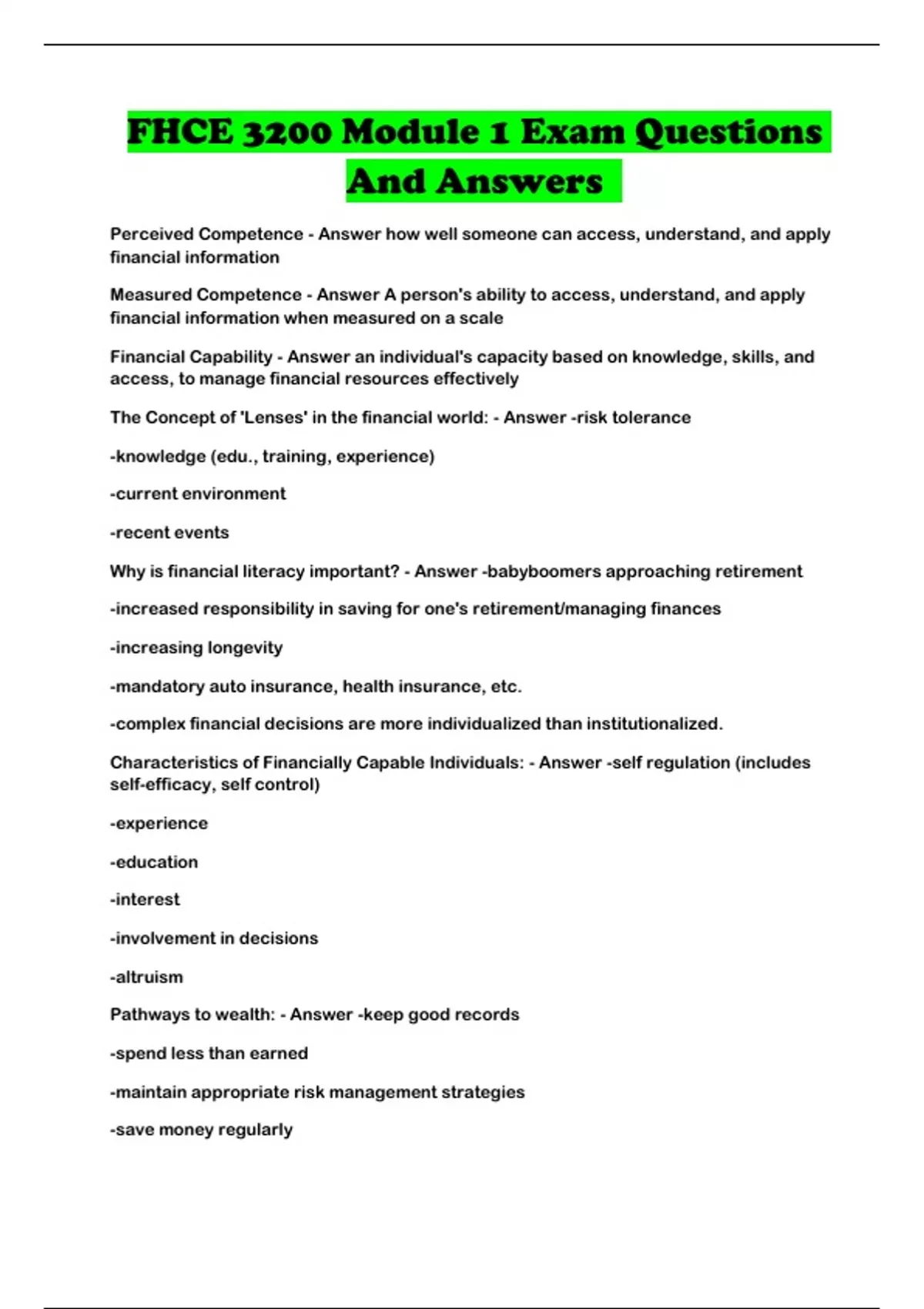 FHCE 3200 Module 1 Exam Questions And Answers

Perceived Competence - Answer how well someone can access, understand, and apply financial information

Measured Competence - Answer A person's ability to access, understand, and apply financial information when measured on a scale

Financial Capability - Answer an individual's capacity based on knowledge, skills, and access, to manage financial resources effectively

The Concept of 'Lenses' in the financial world: - Answer -risk tolerance

-knowledge (edu., training, experience)

-current environment

-recent events

Why is financial literacy important? - Answer -babyboomers approaching retirement

-increased responsibility in saving for one's retirement/managing finances

-increasing longevity

-mandatory auto insurance, health insurance, etc.

-complex financial decisions are more individualized than institutionalized.

Characteristics of Financially Capable Individuals: - Answer -self regulation (includes self-efficacy, self control)

-experience

-education

-interest

-involvement in decisions

-altruism

Pathways to wealth: - Answer -keep good records

-spend less than earned

-maintain appropriate risk management strategies

-save money regularly